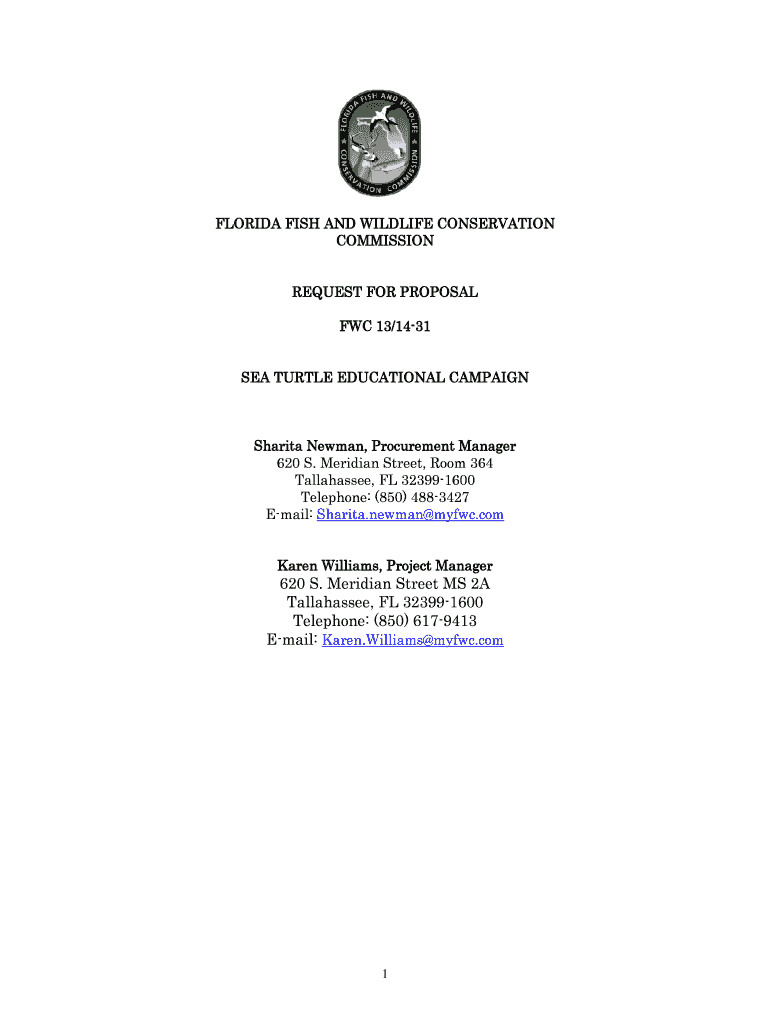 FLORIDA FISH AND WILDLIFE CONSERVATION COMMISSION

FLORIDA FISH AND WILDLIFE CONSERVATION COMMISSION

REQUEST FOR PROPOSAL

FWC 13/14-31

SEA TURTLE EDUCATIONAL CAMPAIGN

Sharita Newman, Procurement Manager
620 S. Meridian Street, Room 364
Tallahassee, FL 32399-1600
Telephone: (850) 488-3427
E-mail: Sharita.newman@myfwc.com

Karen Williams, Project Manager
620 S. Meridian Street MS 2A
Tallahassee, FL 32399-1600
Telephone: (850) 617-9413
E-mail: Karen.Williams@myfwc.com

1